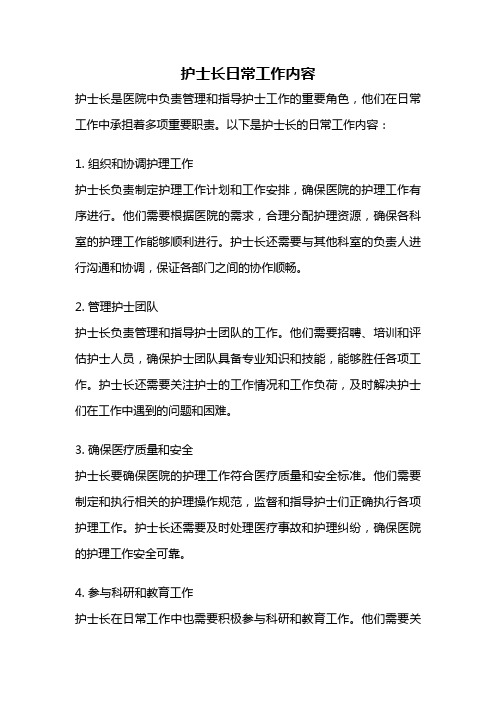 护士长日常工作内容

护士长是医院中负责管理和指导护士工作的重要角色，他们在日常工作中承担着多项重要职责。以下是护士长的日常工作内容：

1. 组织和协调护理工作

护士长负责制定护理工作计划和工作安排，确保医院的护理工作有序进行。他们需要根据医院的需求，合理分配护理资源，确保各科室的护理工作能够顺利进行。护士长还需要与其他科室的负责人进行沟通和协调，保证各部门之间的协作顺畅。

2. 管理护士团队

护士长负责管理和指导护士团队的工作。他们需要招聘、培训和评估护士人员，确保护士团队具备专业知识和技能，能够胜任各项工作。护士长还需要关注护士的工作情况和工作负荷，及时解决护士们在工作中遇到的问题和困难。

3. 确保医疗质量和安全

护士长要确保医院的护理工作符合医疗质量和安全标准。他们需要制定和执行相关的护理操作规范，监督和指导护士们正确执行各项护理工作。护士长还需要及时处理医疗事故和护理纠纷，确保医院的护理工作安全可靠。

4. 参与科研和教育工作

护士长在日常工作中也需要积极参与科研和教育工作。他们需要关